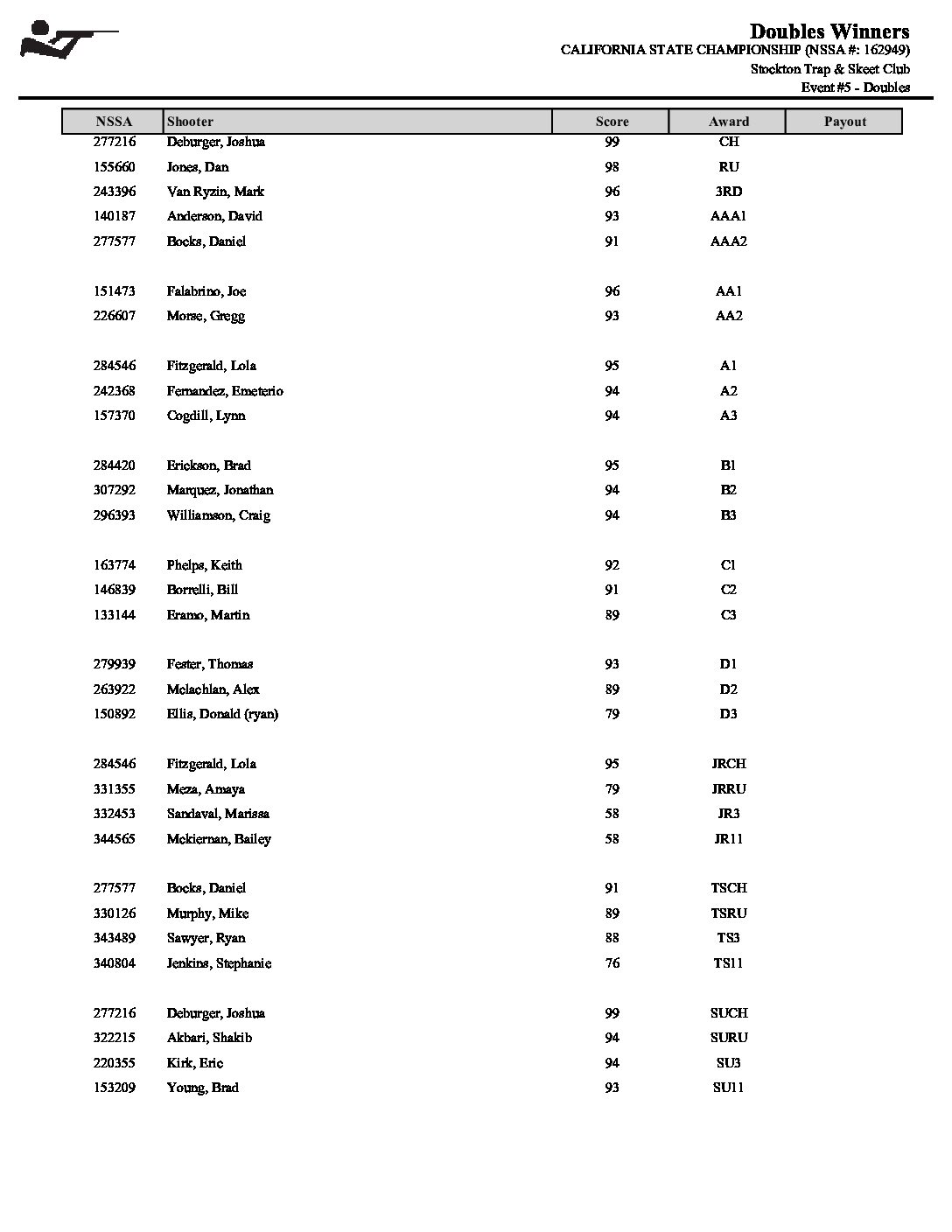 Doubles Winners
CALIFORNIA STATE CHAMPIONSHIP (NSSA #: 162949)
Stockton Trap & Skeet Club
Event #5 - Doubles

| NSSA | Shooter | Score | Award | Payout |
|---|---|---|---|---|
| 277216 | Deburger, Joshua | 99 | CH | |
| 155660 | Jones, Dan | 98 | RU | |
| 243396 | Van Ryzin, Mark | 96 | 3RD | |
| 140187 | Anderson, David | 93 | AAA1 | |
| 277577 | Bocks, Daniel | 91 | AAA2 | |
| 151473 | Falabrino, Joe | 96 | AA1 | |
| 226607 | Morse, Gregg | 93 | AA2 | |
| 284546 | Fitzgerald, Lola | 95 | A1 | |
| 242368 | Fernandez, Emeterio | 94 | A2 | |
| 157370 | Cogdill, Lynn | 94 | A3 | |
| 284420 | Erickson, Brad | 95 | B1 | |
| 307292 | Marquez, Jonathan | 94 | B2 | |
| 296393 | Williamson, Craig | 94 | B3 | |
| 163774 | Phelps, Keith | 92 | C1 | |
| 146839 | Borrelli, Bill | 91 | C2 | |
| 133144 | Eramo, Martin | 89 | C3 | |
| 279939 | Fester, Thomas | 93 | D1 | |
| 263922 | Mclachlan, Alex | 89 | D2 | |
| 150892 | Ellis, Donald (ryan) | 79 | D3 | |
| 284546 | Fitzgerald, Lola | 95 | JRCH | |
| 331355 | Meza, Amaya | 79 | JRRU | |
| 332453 | Sandaval, Marissa | 58 | JR3 | |
| 344565 | Mckiernan, Bailey | 58 | JR11 | |
| 277577 | Bocks, Daniel | 91 | TSCH | |
| 330126 | Murphy, Mike | 89 | TSRU | |
| 343489 | Sawyer, Ryan | 88 | TS3 | |
| 340804 | Jenkins, Stephanie | 76 | TS11 | |
| 277216 | Deburger, Joshua | 99 | SUCH | |
| 322215 | Akbari, Shakib | 94 | SURU | |
| 220355 | Kirk, Eric | 94 | SU3 | |
| 153209 | Young, Brad | 93 | SU11 | |